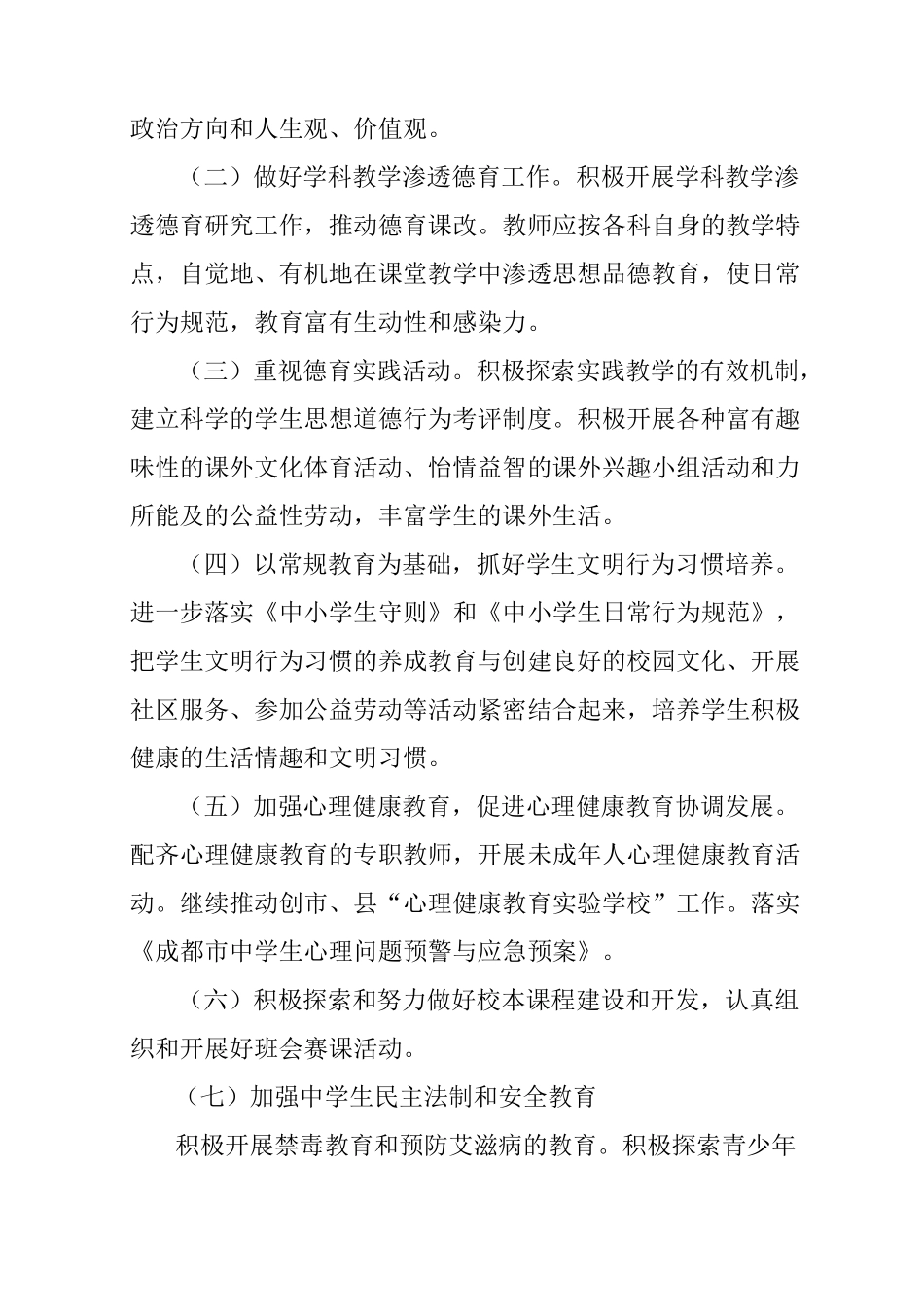 政治方向和人生观、价值观。

（二）做好学科教学渗透德育工作。积极开展学科教学渗透德育研究工作，推动德育课改。教师应按各科自身的教学特点，自觉地、有机地在课堂教学中渗透思想品德教育，使日常行为规范，教育富有生动性和感染力。

（三）重视德育实践活动。积极探索实践教学的有效机制，建立科学的学生思想道德行为考评制度。积极开展各种富有趣味性的课外文化体育活动、怡情益智的课外兴趣小组活动和力所能及的公益性劳动，丰富学生的课外生活。

（四）以常规教育为基础，抓好学生文明行为习惯培养。进一步落实《中小学生守则》和《中小学生日常行为规范》，把学生文明行为习惯的养成教育与创建良好的校园文化、开展社区服务、参加公益劳动等活动紧密结合起来，培养学生积极健康的生活情趣和文明习惯。

（五）加强心理健康教育，促进心理健康教育协调发展。配齐心理健康教育的专职教师，开展未成年人心理健康教育活动。继续推动创市、县“心理健康教育实验学校”工作。落实《成都市中学生心理问题预警与应急预案》。

（六）积极探索和努力做好校本课程建设和开发，认真组织和开展好班会赛课活动。

（七）加强中学生民主法制和安全教育

积极开展禁毒教育和预防艾滋病的教育。积极探索青少年